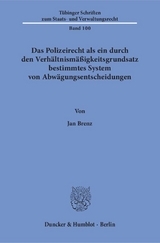 Tübinger Schriften zum Staats- und Verwaltungsrecht

Band 100

Das Polizeirecht als ein durch den Verhältnismäßigkeitsgrundsatz bestimmtes System von Abwägungsentscheidungen

Von

Jan Brenz

Duncker & Humblot · Berlin